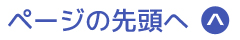 ページの先頭へ